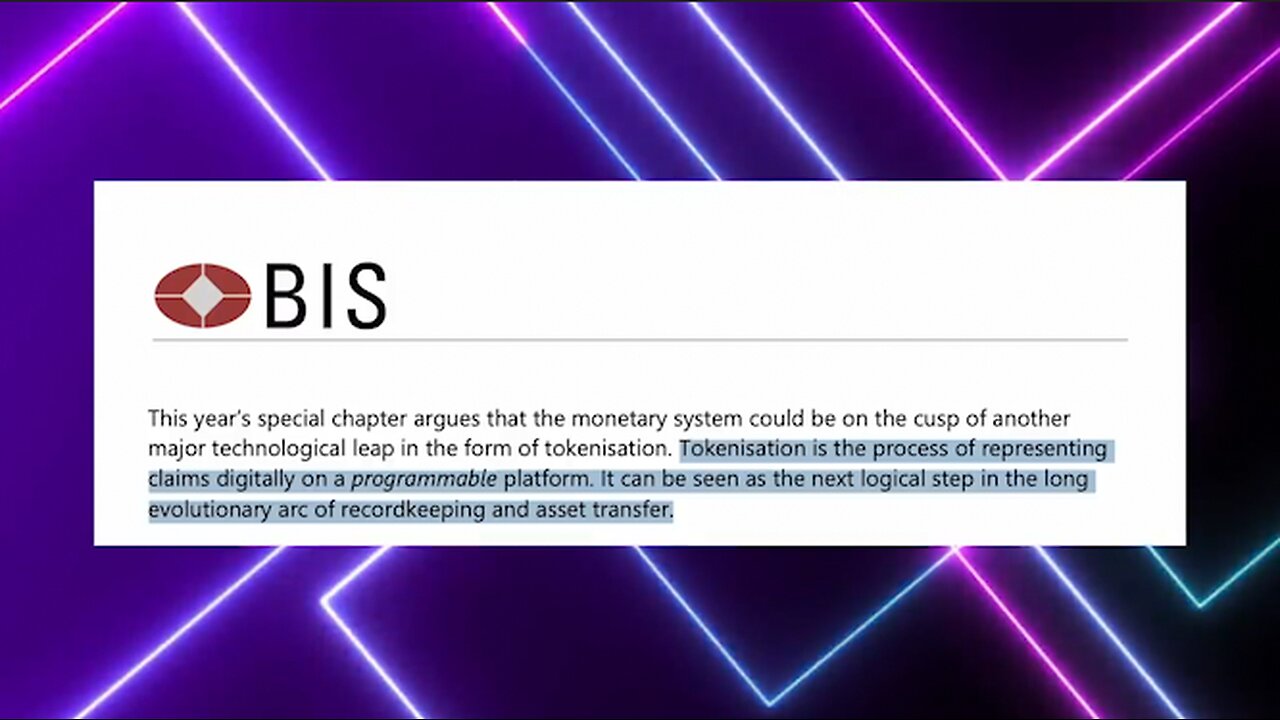 BIS

This year's special chapter argues that the monetary system could be on the cusp of another major technological leap in the form of tokenisation. Tokenisation is the process of representing claims digitally on a programmable platform. It can be seen as the next logical step in the long evolutionary arc of recordkeeping and asset transfer.